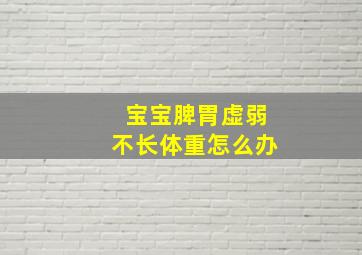 宝宝脾胃虚弱
不长体重怎么办